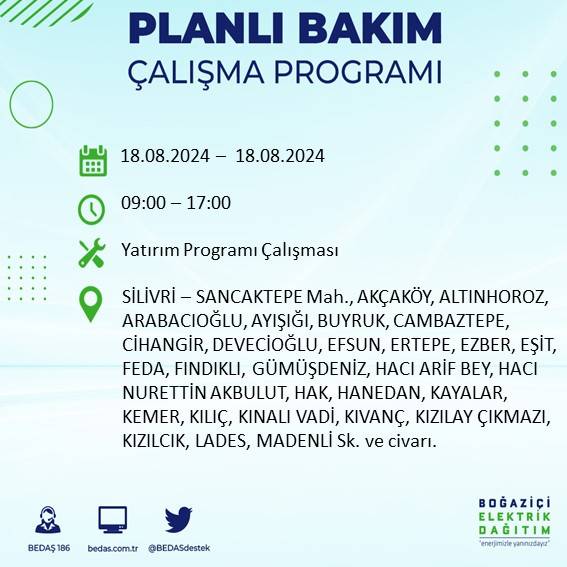 PLANLI BAKIM
ÇALIŞMA PROGRAMI

18.08.2024 – 18.08.2024

09:00 – 17:00

Yatırım Programı Çalışması

SİLİVRİ – SANCAKTEPE Mah., AKÇAKÖY, ALTINHOROZ, ARABACIOĞLU, AYIŞIĞI, BUYRUK, CAMBAZTEPE, CİHANGİR, DEVECİOĞLU, EFSUN, ERTEPE, EZBER, EŞİT, FEDA, FINDIKLI, GÜMÜŞDENİZ, HACI ARİF BEY, HACI NURETTİN AKBULUT, HAK, HANEDAN, KAYALAR, KEMER, KILIÇ, KINALI VADİ, KIVANÇ, KIZILAY ÇIKMAZI, KIZILCIK, LADES, MADENLİ Sk. ve civarı.

BEDAŞ 186
bedas.com.tr
@BEDASdestek

BOĞAZİÇİ
ELEKTRİK
DAĞITIM
"enerjimizle yanınızdayız"